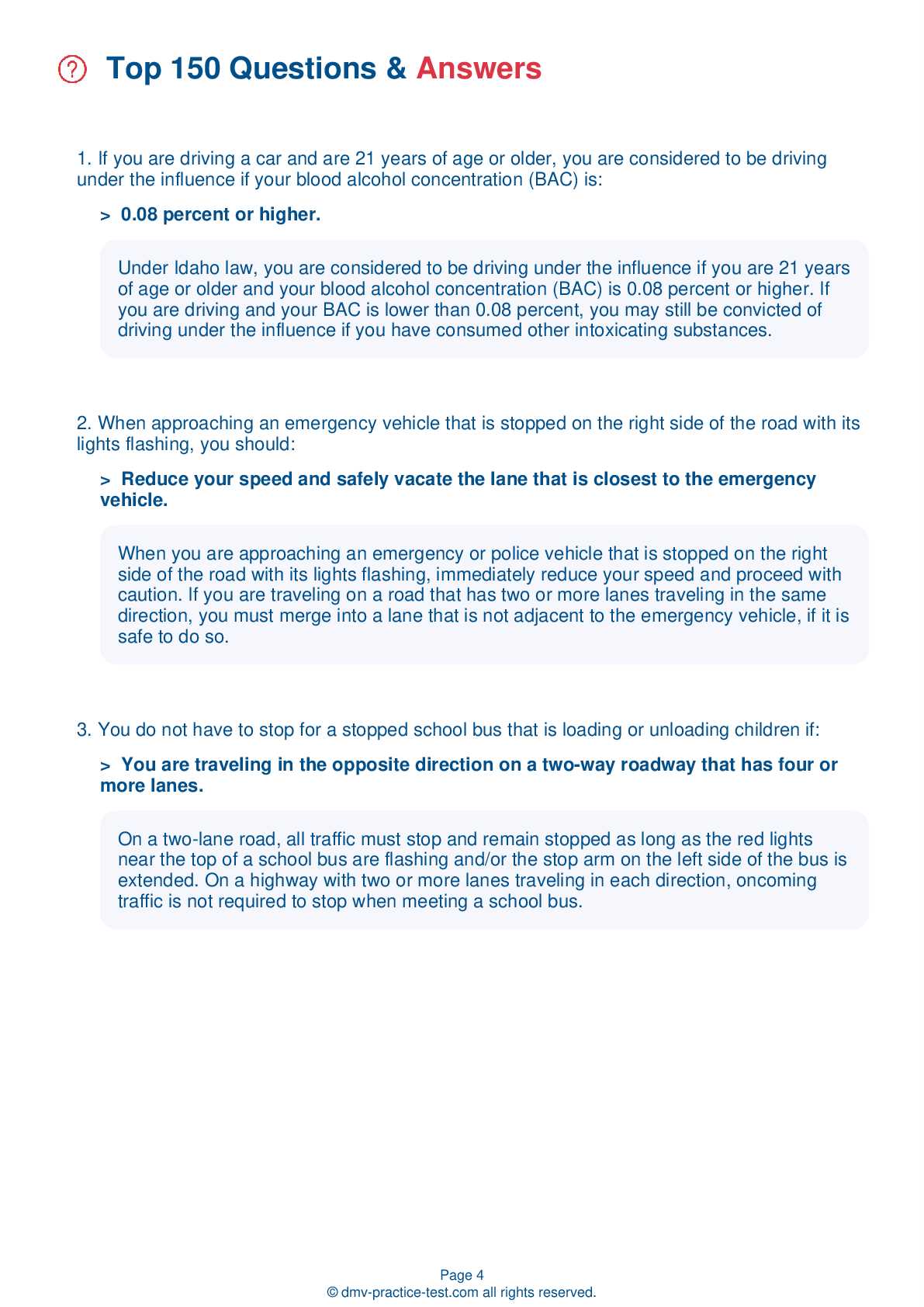 Top 150 Questions & Answers

1. If you are driving a car and are 21 years of age or older, you are considered to be driving under the influence if your blood alcohol concentration (BAC) is:

> 0.08 percent or higher.

Under Idaho law, you are considered to be driving under the influence if you are 21 years of age or older and your blood alcohol concentration (BAC) is 0.08 percent or higher. If you are driving and your BAC is lower than 0.08 percent, you may still be convicted of driving under the influence if you have consumed other intoxicating substances.

2. When approaching an emergency vehicle that is stopped on the right side of the road with its lights flashing, you should:

> Reduce your speed and safely vacate the lane that is closest to the emergency vehicle.

When you are approaching an emergency or police vehicle that is stopped on the right side of the road with its lights flashing, immediately reduce your speed and proceed with caution. If you are traveling on a road that has two or more lanes traveling in the same direction, you must merge into a lane that is not adjacent to the emergency vehicle, if it is safe to do so.

3. You do not have to stop for a stopped school bus that is loading or unloading children if:

> You are traveling in the opposite direction on a two-way roadway that has four or more lanes.

On a two-lane road, all traffic must stop and remain stopped as long as the red lights near the top of a school bus are flashing and/or the stop arm on the left side of the bus is extended. On a highway with two or more lanes traveling in each direction, oncoming traffic is not required to stop when meeting a school bus.

Page 4
© dmv-practice-test.com all rights reserved.